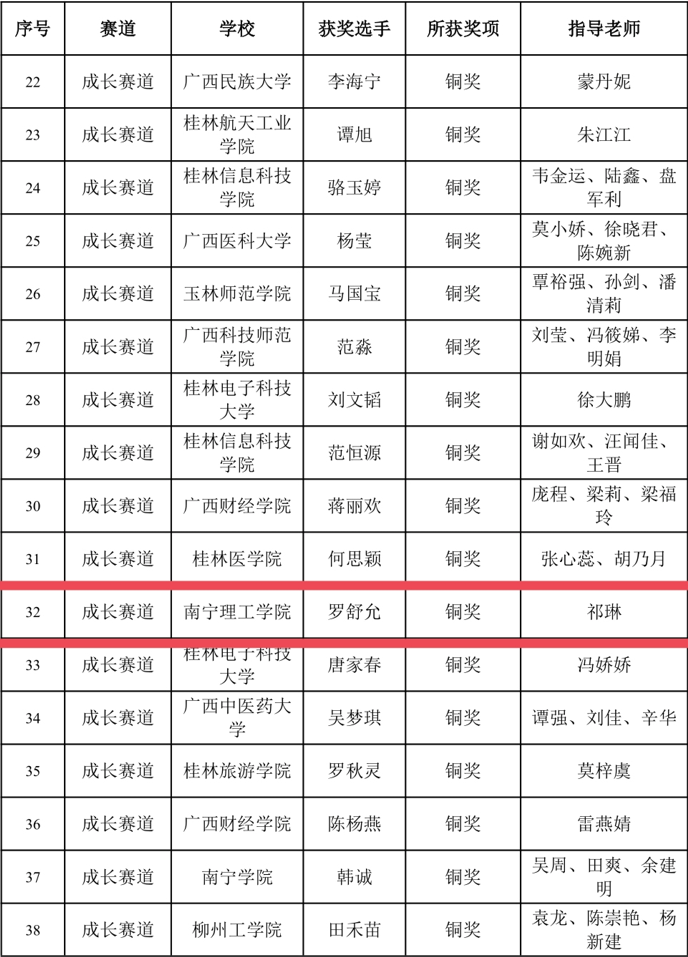 | 序号 | 赛道 | 学校 | 获奖选手 | 所获奖项 | 指导老师 |
|---|---|---|---|---|---|
| 22 | 成长赛道 | 广西民族大学 | 李海宁 | 铜奖 | 蒙丹妮 |
| 23 | 成长赛道 | 桂林航天工业学院 | 谭旭 | 铜奖 | 朱江江 |
| 24 | 成长赛道 | 桂林信息科技学院 | 骆玉婷 | 铜奖 | 韦金运、陆鑫、盘军利 |
| 25 | 成长赛道 | 广西医科大学 | 杨莹 | 铜奖 | 莫小娇、徐晓君、陈婉新 |
| 26 | 成长赛道 | 玉林师范学院 | 马国宝 | 铜奖 | 覃裕强、孙剑、潘清莉 |
| 27 | 成长赛道 | 广西科技师范学院 | 范淼 | 铜奖 | 刘莹、冯筱娣、李明娟 |
| 28 | 成长赛道 | 桂林电子科技大学 | 刘文韬 | 铜奖 | 徐大鹏 |
| 29 | 成长赛道 | 桂林信息科技学院 | 范恒源 | 铜奖 | 谢如欢、汪闻佳、王晋 |
| 30 | 成长赛道 | 广西财经学院 | 蒋丽欢 | 铜奖 | 庞程、梁莉、梁福玲 |
| 31 | 成长赛道 | 桂林医学院 | 何思颖 | 铜奖 | 张心蕊、胡乃月 |
| 32 | 成长赛道 | 南宁理工学院 | 罗舒允 | 铜奖 | 祁琳 |
| 33 | 成长赛道 | 桂林电子科技大学 | 唐家春 | 铜奖 | 冯娇娇 |
| 34 | 成长赛道 | 广西中医药大学 | 吴梦琪 | 铜奖 | 谭强、刘佳、辛华 |
| 35 | 成长赛道 | 桂林旅游学院 | 罗秋灵 | 铜奖 | 莫梓虞 |
| 36 | 成长赛道 | 广西财经学院 | 陈杨燕 | 铜奖 | 雷燕婧 |
| 37 | 成长赛道 | 南宁学院 | 韩诚 | 铜奖 | 吴周、田爽、余建明 |
| 38 | 成长赛道 | 柳州工学院 | 田禾苗 | 铜奖 | 袁龙、陈崇艳、杨新建 |